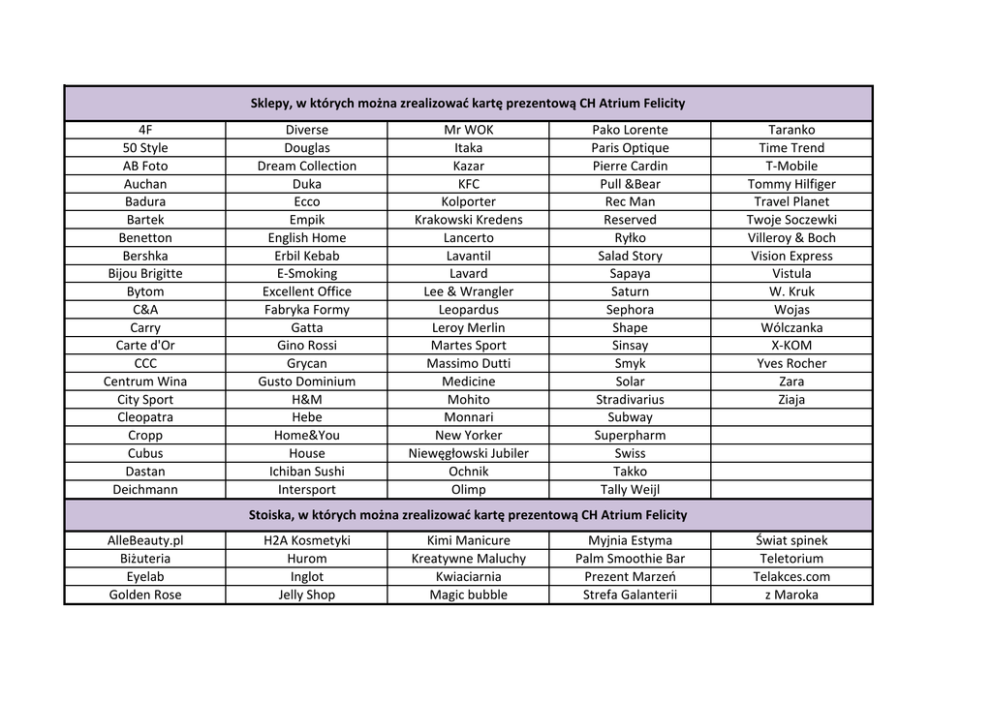 | Sklepy, w których można zrealizować kartę prezentową CH Atrium Felicity | | | | |
|---|---|---|---|---|
| 4F | Diverse | Mr WOK | Pako Lorente | Taranko |
| 50 Style | Douglas | Itaka | Paris Optique | Time Trend |
| AB Foto | Dream Collection | Kazar | Pierre Cardin | T-Mobile |
| Auchan | Duka | KFC | Pull &Bear | Tommy Hilfiger |
| Badura | Ecco | Kolporter | Rec Man | Travel Planet |
| Bartek | Empik | Krakowski Kredens | Reserved | Twoje Soczewki |
| Benetton | English Home | Lancerto | Ryłko | Villeroy & Boch |
| Bershka | Erbil Kebab | Lavantil | Salad Story | Vision Express |
| Bijou Brigitte | E-Smoking | Lavard | Sapaya | Vistula |
| Bytom | Excellent Office | Lee & Wrangler | Saturn | W. Kruk |
| C&A | Fabryka Formy | Leopardus | Sephora | Wojas |
| Carry | Gatta | Leroy Merlin | Shape | Wólczanka |
| Carte d'Or | Gino Rossi | Martes Sport | Sinsay | X-KOM |
| CCC | Grycan | Massimo Dutti | Smyk | Yves Rocher |
| Centrum Wina | Gusto Dominium | Medicine | Solar | Zara |
| City Sport | H&M | Mohito | Stradivarius | Ziaja |
| Cleopatra | Hebe | Monnari | Subway | |
| Cropp | Home&You | New Yorker | Superpharm | |
| Cubus | House | Niewęgłowski Jubiler | Swiss | |
| Dastan | Ichiban Sushi | Ochnik | Takko | |
| Deichmann | Intersport | Olimp | Tally Weijl | |
| Stoiska, w których można zrealizować kartę prezentową CH Atrium Felicity | | | | |
| AlleBeauty.pl | H2A Kosmetyki | Kimi Manicure | Myjnia Estyma | Świat spinek |
| Biżuteria | Hurom | Kreatywne Maluchy | Palm Smoothie Bar | Teletorium |
| Eyelab | Inglot | Kwiaciarnia | Prezent Marzeń | Telakces.com |
| Golden Rose | Jelly Shop | Magic bubble | Strefa Galanterii | z Maroka |